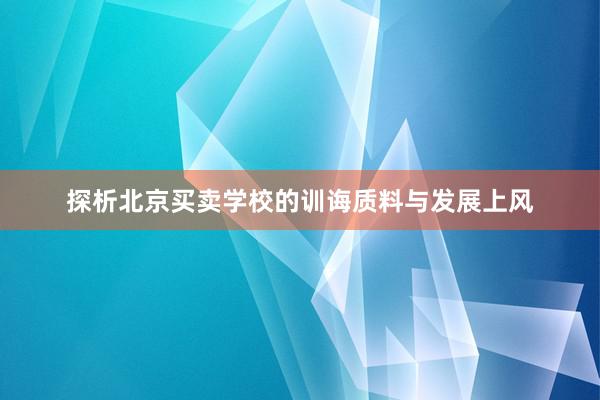 探析北京买卖学校的训诲质料与发展上风